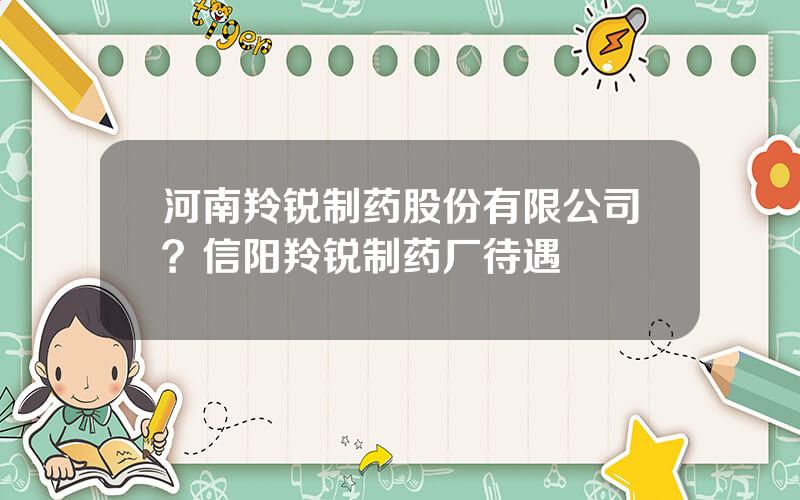 tiger

河南羚锐制药股份有限公司？信阳羚锐制药厂待遇